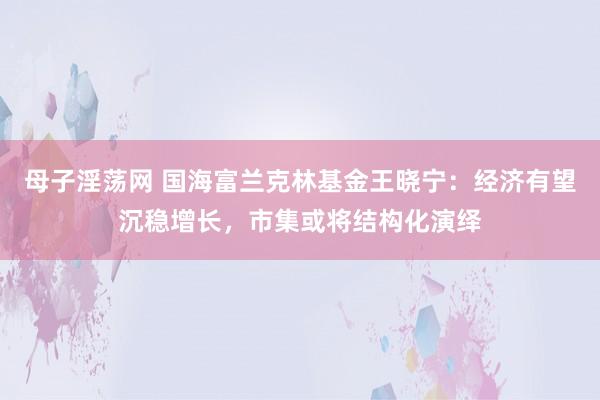 母子淫荡网 国海富兰克林基金王晓宁：经济有望沉稳增长，市集或将结构化演绎